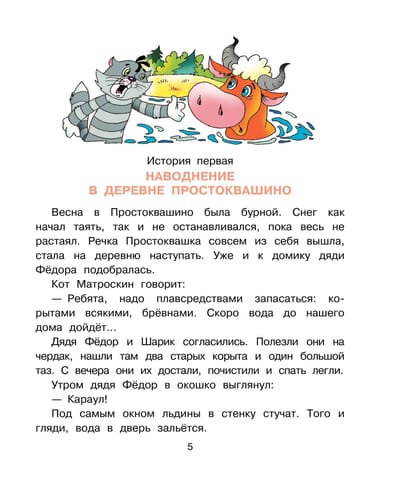 История первая
НАВОДНЕНИЕ
В ДЕРЕВНЕ ПРОСТОКВАШИНО

Весна в Простоквашино была бурной. Снег как начал таять, так и не останавливался, пока весь не растаял. Речка Простоквашка совсем из себя вышла, стала на деревню наступать. Уже и к домику дяди Фёдора подобралась.

Кот Матроскин говорит:

— Ребята, надо плавсредствами запасаться: корытами всякими, брёвнами. Скоро вода до нашего дома дойдёт...

Дядя Фёдор и Шарик согласились. Полезли они на чердак, нашли там два старых корыта и один большой таз. С вечера они их достали, почистили и спать легли.

Утром дядя Фёдор в окошко выглянул:

— Караул!

Под самым окном льдины в стенку стучат. Того и гляди, вода в дверь зальётся.

5